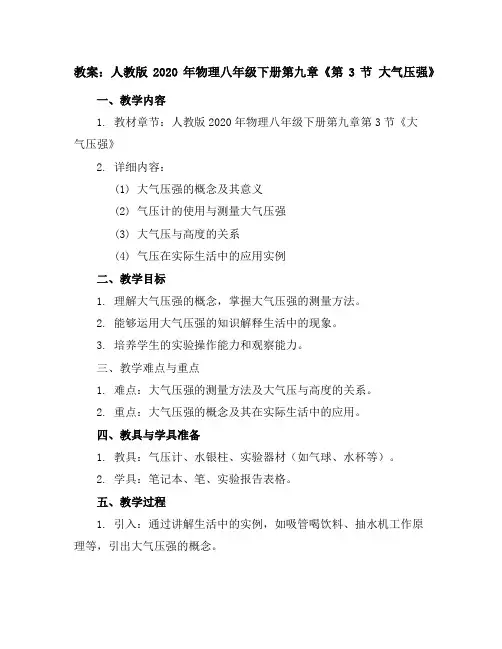 教案：人教版 2020 年物理八年级下册第九章《第 3 节 大气压强》

一、教学内容

1. 教材章节：人教版 2020 年物理八年级下册第九章第 3 节《大气压强》

2. 详细内容：

(1) 大气压强的概念及其意义

(2) 气压计的使用与测量大气压强

(3) 大气压与高度的关系

(4) 气压在实际生活中的应用实例

二、教学目标

1. 理解大气压强的概念，掌握大气压强的测量方法。

2. 能够运用大气压强的知识解释生活中的现象。

3. 培养学生的实验操作能力和观察能力。

三、教学难点与重点

1. 难点：大气压强的测量方法及大气压与高度的关系。

2. 重点：大气压强的概念及其在实际生活中的应用。

四、教具与学具准备

1. 教具：气压计、水银柱、实验器材（如气球、水杯等）。

2. 学具：笔记本、笔、实验报告表格。

五、教学过程

1. 引入：通过讲解生活中的实例，如吸管喝饮料、抽水机工作原理等，引出大气压强的概念。